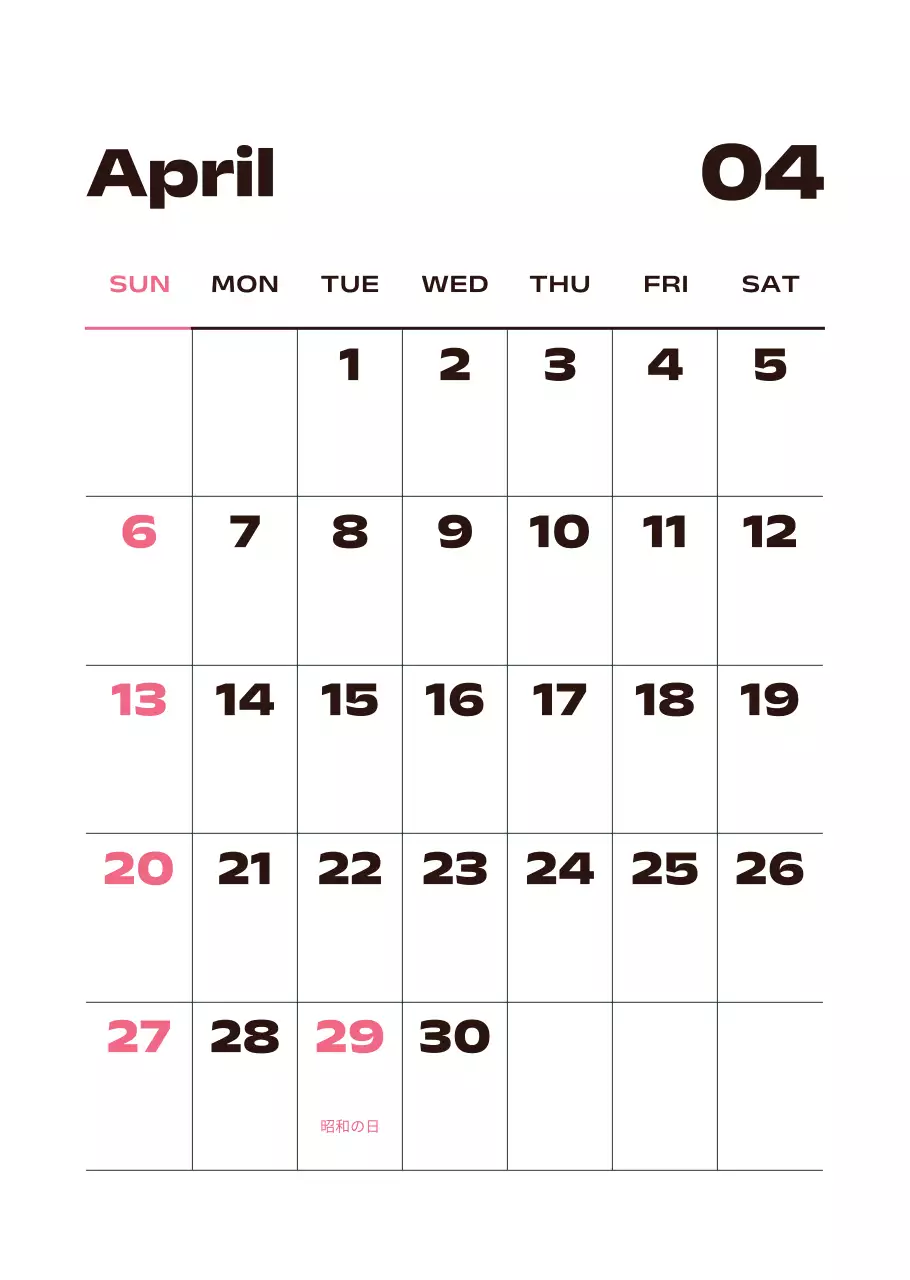 April 04

| SUN | MON | TUE | WED | THU | FRI | SAT |
|---|---|---|---|---|---|---|
| | | 1 | 2 | 3 | 4 | 5 |
| 6 | 7 | 8 | 9 | 10 | 11 | 12 |
| 13 | 14 | 15 | 16 | 17 | 18 | 19 |
| 20 | 21 | 22 | 23 | 24 | 25 | 26 |
| 27 | 28 | 29 昭和の日 | 30 | | | |